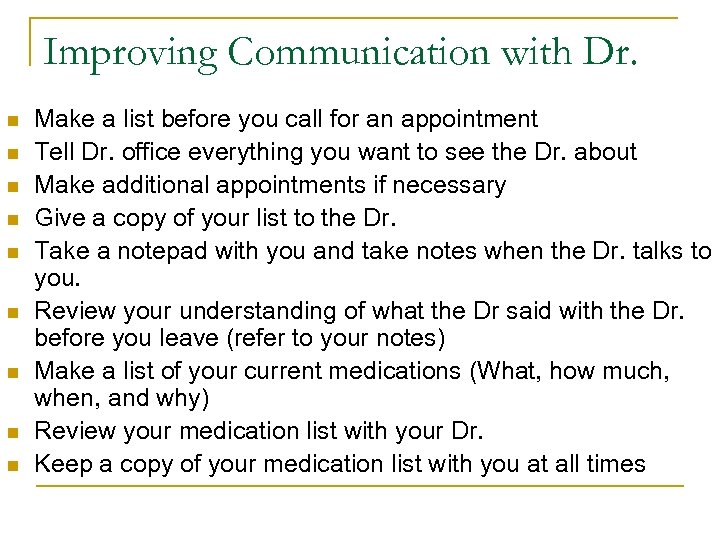 Improving Communication with Dr.

- Make a list before you call for an appointment
- Tell Dr. office everything you want to see the Dr. about
- Make additional appointments if necessary
- Give a copy of your list to the Dr.
- Take a notepad with you and take notes when the Dr. talks to you.
- Review your understanding of what the Dr said with the Dr. before you leave (refer to your notes)
- Make a list of your current medications (What, how much, when, and why)
- Review your medication list with your Dr.
- Keep a copy of your medication list with you at all times